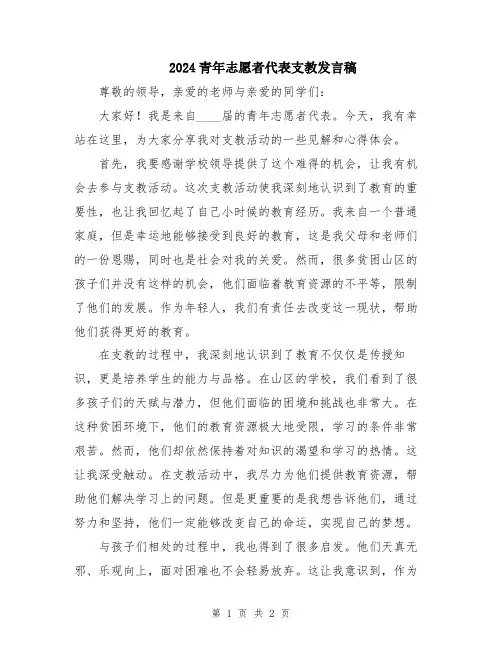 2024青年志愿者代表支教发言稿

尊敬的领导，亲爱的老师与亲爱的同学们：

大家好！我是来自____届的青年志愿者代表。今天，我有幸站在这里，为大家分享我对支教活动的一些见解和心得体会。

首先，我要感谢学校领导提供了这个难得的机会，让我有机会去参与支教活动。这次支教活动使我深刻地认识到了教育的重要性，也让我回忆起了自己小时候的教育经历。我来自一个普通家庭，但是幸运地能够接受到良好的教育，这是我父母和老师们的一份恩赐，同时也是社会对我的关爱。然而，很多贫困山区的孩子们并没有这样的机会，他们面临着教育资源的不平等，限制了他们的发展。作为年轻人，我们有责任去改变这一现状，帮助他们获得更好的教育。

在支教的过程中，我深刻地认识到了教育不仅仅是传授知识，更是培养学生的能力与品格。在山区的学校，我们看到了很多孩子们的天赋与潜力，但他们面临的困境和挑战也非常大。在这种贫困环境下，他们的教育资源极大地受限，学习的条件非常艰苦。然而，他们却依然保持着对知识的渴望和学习的热情。这让我深受触动。在支教活动中，我尽力为他们提供教育资源，帮助他们解决学习上的问题。但是更重要的是我想告诉他们，通过努力和坚持，他们一定能够改变自己的命运，实现自己的梦想。

与孩子们相处的过程中，我也得到了很多启发。他们天真无邪、乐观向上，面对困难也不会轻易放弃。这让我意识到，作为

第 1 页 共 2 页